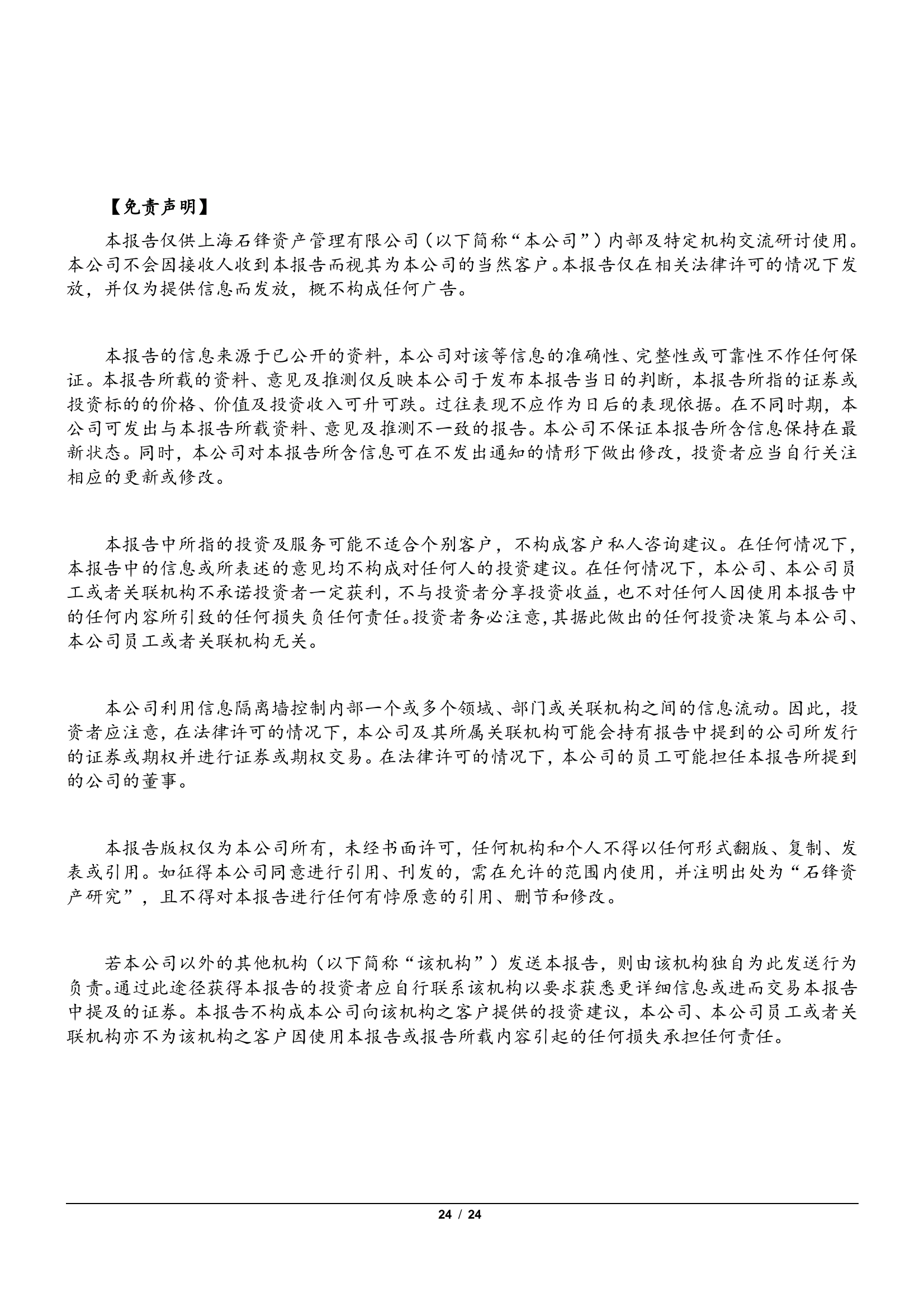 【免责声明】

本报告仅供上海石锋资产管理有限公司（以下简称“本公司”）内部及特定机构交流研讨使用。本公司不会因接收人收到本报告而视其为本公司的当然客户。本报告仅在相关法律许可的情况下发放，并仅为提供信息而发放，概不构成任何广告。

本报告的信息来源于已公开的资料，本公司对该等信息的准确性、完整性或可靠性不作任何保证。本报告所载的资料、意见及推测仅反映本公司于发布本报告当日的判断，本报告所指的证券或投资标的的价格、价值及投资收入可升可跌。过往表现不应作为日后的表现依据。在不同时期，本公司可发出与本报告所载资料、意见及推测不一致的报告。本公司不保证本报告所含信息保持在最新状态。同时，本公司对本报告所含信息可在不发出通知的情形下做出修改，投资者应当自行关注相应的更新或修改。

本报告中所指的投资及服务可能不适合个别客户，不构成客户私人咨询建议。在任何情况下，本报告中的信息或所表述的意见均不构成对任何人的投资建议。在任何情况下，本公司、本公司员工或者关联机构不承诺投资者一定获利，不与投资者分享投资收益，也不对任何人因使用本报告中的任何内容所引致的任何损失负任何责任。投资者务必注意，其据此做出的任何投资决策与本公司、本公司员工或者关联机构无关。

本公司利用信息隔离墙控制内部一个或多个领域、部门或关联机构之间的信息流动。因此，投资者应注意，在法律许可的情况下，本公司及其所属关联机构可能会持有报告中提到的公司所发行的证券或期权并进行证券或期权交易。在法律许可的情况下，本公司的员工可能担任本报告所提到的公司的董事。

本报告版权仅为本公司所有，未经书面许可，任何机构和个人不得以任何形式翻版、复制、发表或引用。如征得本公司同意进行引用、刊发的，需在允许的范围内使用，并注明出处为“石锋资产研究”，且不得对本报告进行任何有悖原意的引用、删节和修改。

若本公司以外的其他机构（以下简称“该机构”）发送本报告，则由该机构独自为此发送行为负责。通过此途径获得本报告的投资者应自行联系该机构以要求获悉更详细信息或进而交易本报告中提及的证券。本报告不构成本公司向该机构之客户提供的投资建议，本公司、本公司员工或者关联机构亦不为该机构之客户因使用本报告或报告所载内容引起的任何损失承担任何责任。

24 / 24